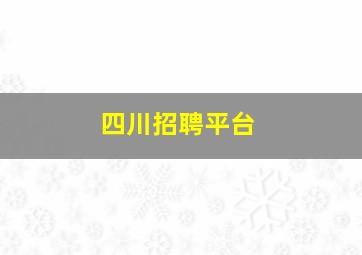 四川招聘平台